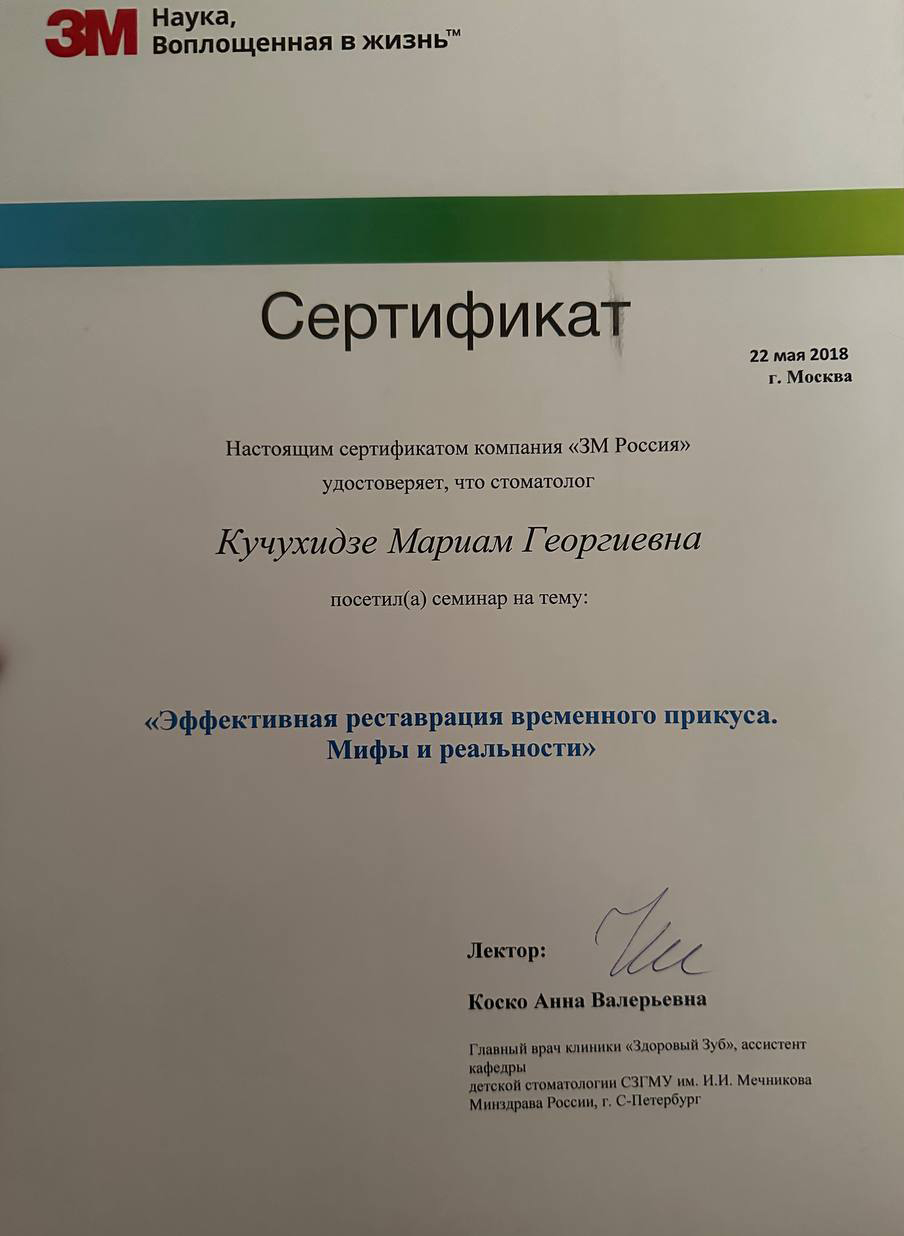 3M Наука, Воплощенная в жизнь™

Сертификат

22 мая 2018
г. Москва

Настоящим сертификатом компания «3М Россия» удостоверяет, что стоматолог

Кучухидзе Мариам Георгиевна

посетил(а) семинар на тему:

«Эффективная реставрация временного прикуса. Мифы и реальности»

Лектор:

Коско Анна Валерьевна

Главный врач клиники «Здоровый Зуб», ассистент кафедры
детской стоматологии СЗГМУ им. И.И. Мечникова
Минздрава России, г. С-Петербург